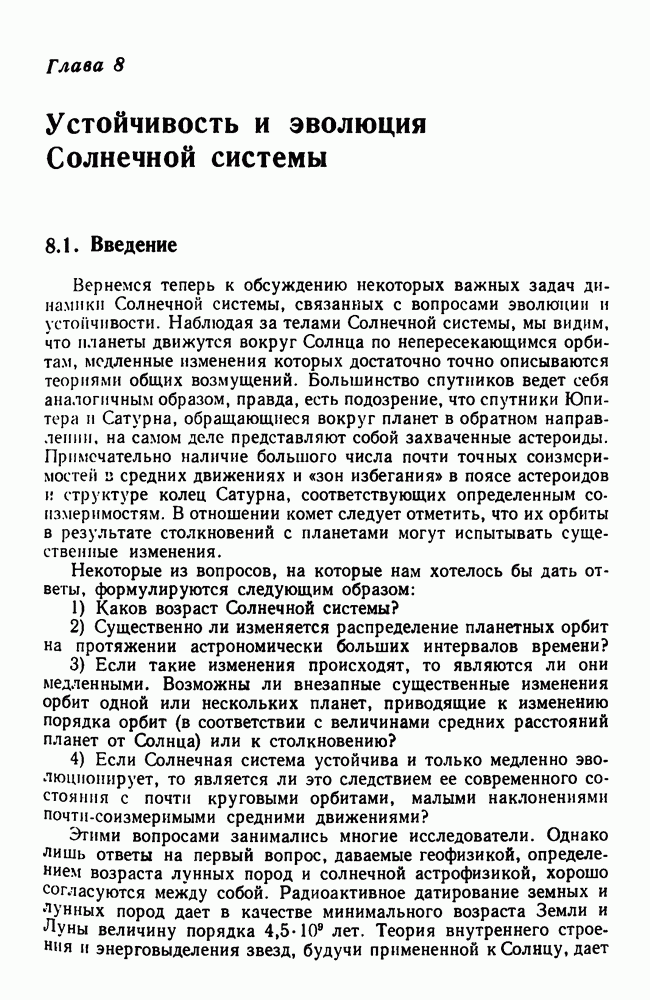 Глава 8

Устойчивость и эволюция Солнечной системы

8.1. Введение

Вернемся теперь к обсуждению некоторых важных задач динамики Солнечной системы, связанных с вопросами эволюции и устойчивости. Наблюдая за телами Солнечной системы, мы видим, что планеты движутся вокруг Солнца по непересекающимся орбитам, медленные изменения которых достаточно точно описываются теориями общих возмущений. Большинство спутников ведет себя аналогичным образом, правда, есть подозрение, что спутники Юпитера и Сатурна, обращающиеся вокруг планет в обратном направлении, на самом деле представляют собой захваченные астероиды. Примечательно наличие большого числа почти точных соизмеримостей в средних движениях и «зон избегания» в поясе астероидов и структуре колец Сатурна, соответствующих определенным соизмеримостям. В отношении комет следует отметить, что их орбиты в результате столкновений с планетами могут испытывать существенные изменения.

Некоторые из вопросов, на которые нам хотелось бы дать ответы, формулируются следующим образом:

1) Каков возраст Солнечной системы?

2) Существенно ли изменяется распределение планетных орбит на протяжении астрономически больших интервалов времени?

3) Если такие изменения происходят, то являются ли они медленными. Возможны ли внезапные существенные изменения орбит одной или нескольких планет, приводящие к изменению порядка орбит (в соответствии с величинами средних расстояний планет от Солнца) или к столкновению?

4) Если Солнечная система устойчива и только медленно эволюционирует, то является ли это следствием ее современного состояния с почти круговыми орбитами, малыми наклонениями почти-соизмеримыми средними движениями?

Этими вопросами занимались многие исследователи. Однако лишь ответы на первый вопрос, даваемые геофизикой, определением возраста лунных пород и солнечной астрофизикой, хорошо согласуются между собой. Радиоактивное датирование земных и лунных пород дает в качестве минимального возраста Земли и Луны величину порядка $4{,}5 \cdot 10^9$ лет. Теория внутреннего строения и энерговыделения звезд, будучи примененной к Солнцу, дает